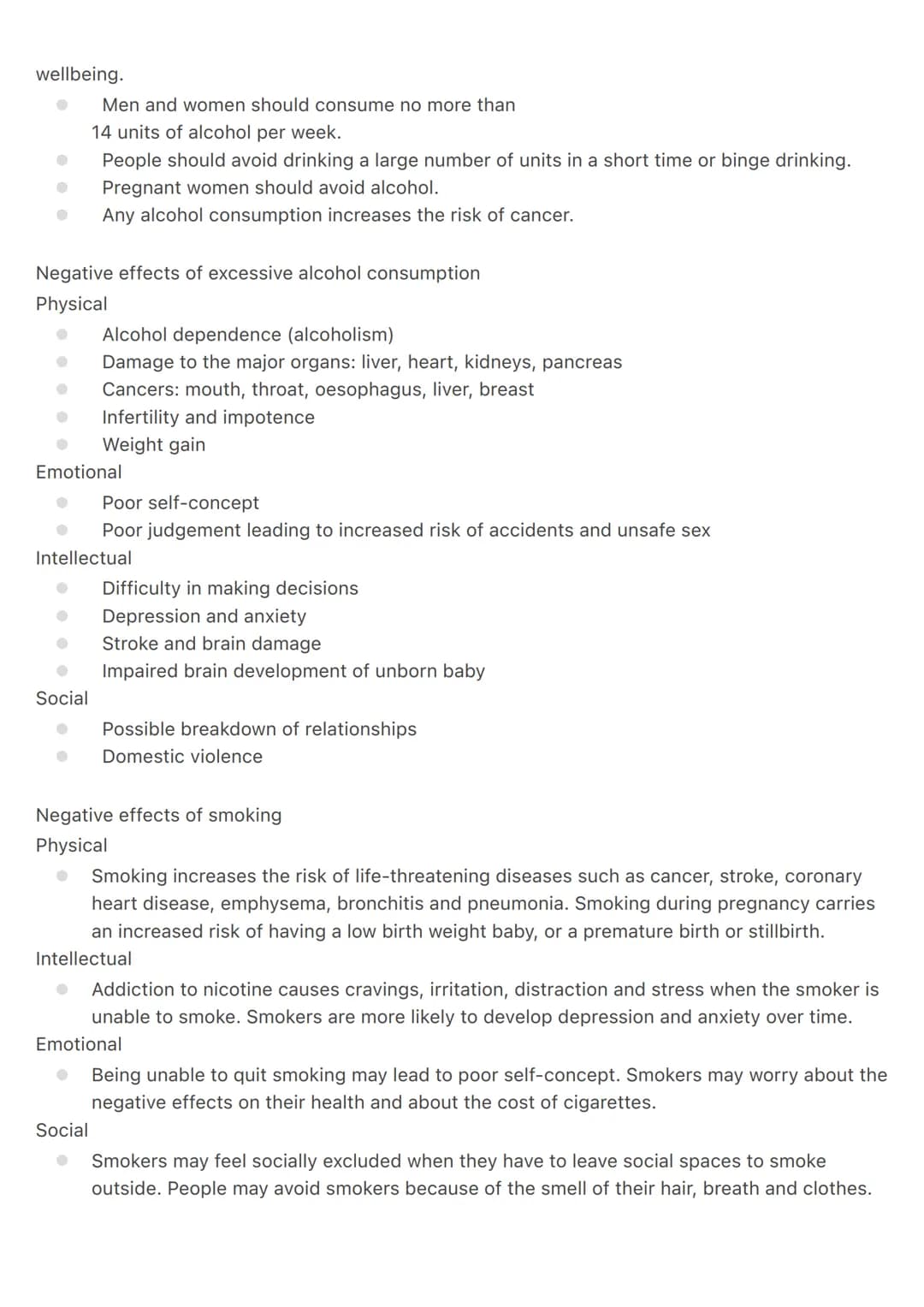 wellbeing.

• Men and women should consume no more than 14 units of alcohol per week.
• People should avoid drinking a large number of units in a short time or binge drinking.
• Pregnant women should avoid alcohol.
• Any alcohol consumption increases the risk of cancer.

Negative effects of excessive alcohol consumption

Physical
• Alcohol dependence (alcoholism)
• Damage to the major organs: liver, heart, kidneys, pancreas
• Cancers: mouth, throat, oesophagus, liver, breast
• Infertility and impotence
• Weight gain

Emotional
• Poor self-concept
• Poor judgement leading to increased risk of accidents and unsafe sex

Intellectual
• Difficulty in making decisions
• Depression and anxiety
• Stroke and brain damage
• Impaired brain development of unborn baby

Social
• Possible breakdown of relationships
• Domestic violence

Negative effects of smoking

Physical
• Smoking increases the risk of life-threatening diseases such as cancer, stroke, coronary heart disease, emphysema, bronchitis and pneumonia. Smoking during pregnancy carries an increased risk of having a low birth weight baby, or a premature birth or stillbirth.

Intellectual
• Addiction to nicotine causes cravings, irritation, distraction and stress when the smoker is unable to smoke. Smokers are more likely to develop depression and anxiety over time.

Emotional
• Being unable to quit smoking may lead to poor self-concept. Smokers may worry about the negative effects on their health and about the cost of cigarettes.

Social
• Smokers may feel socially excluded when they have to leave social spaces to smoke outside. People may avoid smokers because of the smell of their hair, breath and clothes.